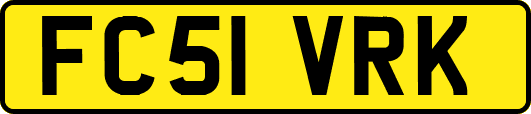 FC51 VRK